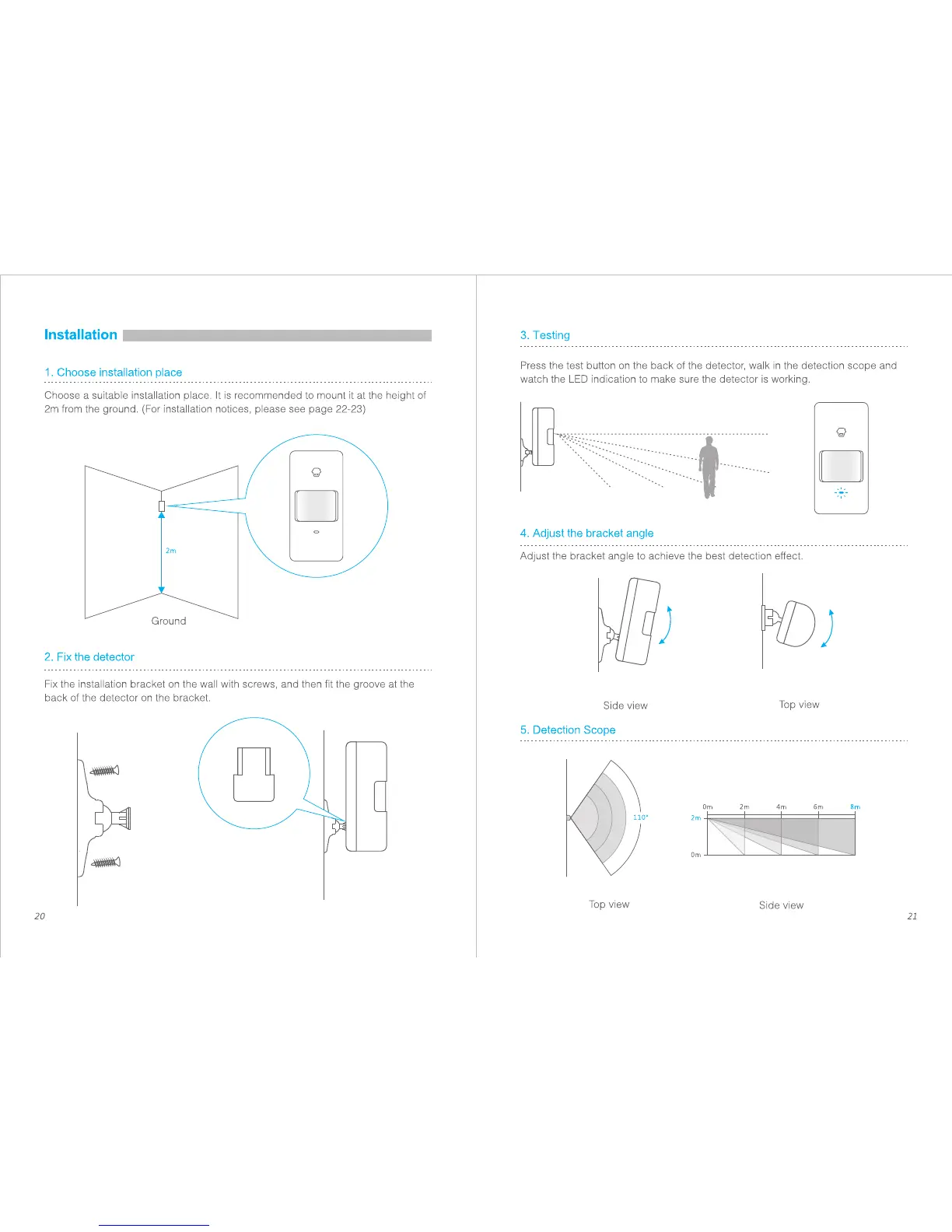 Installation

1. Choose installation place

Choose a suitable installation place. It is recommended to mount it at the height of 2m from the ground. (For installation notices, please see page 22-23)

2m

Ground

2. Fix the detector

Fix the installation bracket on the wall with screws, and then fit the groove at the back of the detector on the bracket.

20

3. Testing

Press the test button on the back of the detector, walk in the detection scope and watch the LED indication to make sure the detector is working.

4. Adjust the bracket angle

Adjust the bracket angle to achieve the best detection effect.

Side view

Top view

5. Detection Scope

110°

0m 2m 4m 6m 8m

2m

0m

Top view

Side view

21